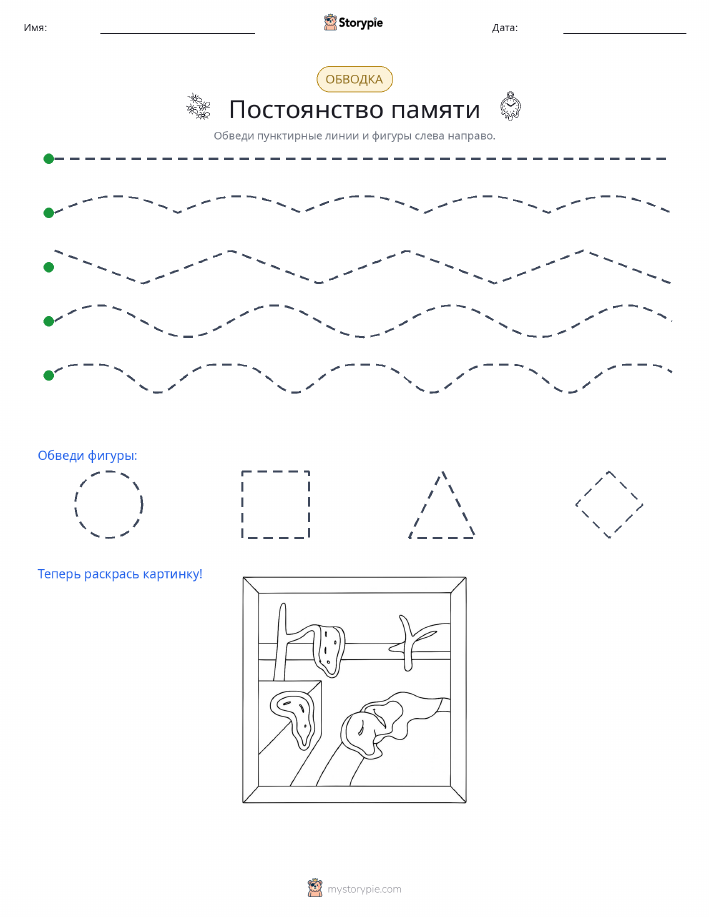 Имя: Storypie Дата:

ОБВОДКА

Постоянство памяти

Обведи пунктирные линии и фигуры слева направо.

Обведи фигуры:

Теперь раскрась картинку!

mystorypie.com